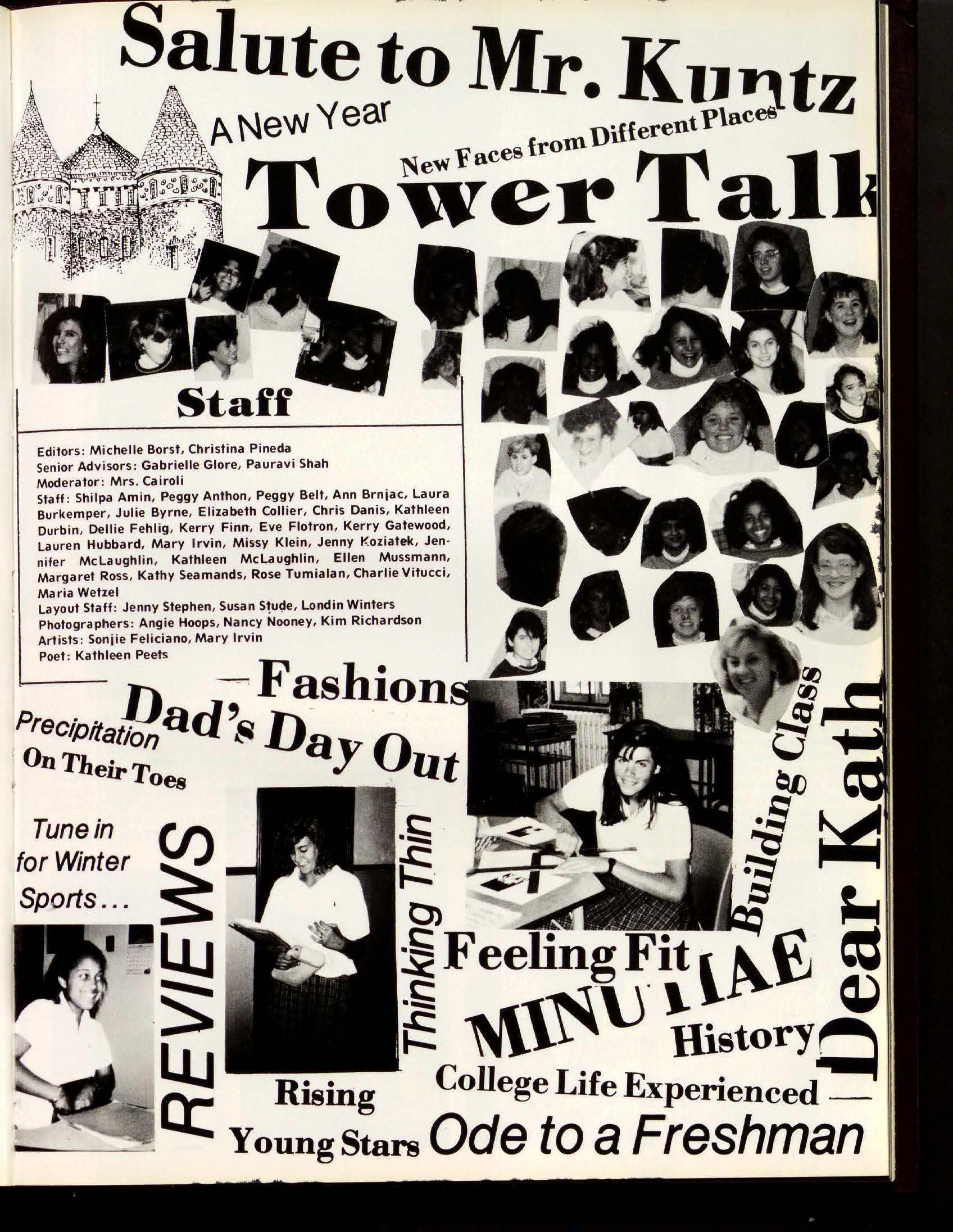 Salute to Mr. Kuntz

A New Year

New Faces from Different Places

Tower Talk

Staff

Editors: Michelle Borst, Christina Pineda
Senior Advisors: Gabrielle Glore, Pauravi Shah
Moderator: Mrs. Cairoli
Staff: Shilpa Amin, Peggy Anthon, Peggy Belt, Ann Brnjac, Laura Burkemper, Julie Byrne, Elizabeth Collier, Chris Danis, Kathleen Durbin, Dellie Fehlig, Kerry Finn, Eve Flotron, Kerry Gatewood, Lauren Hubbard, Mary Irvin, Missy Klein, Jenny Koziatek, Jennifer McLaughlin, Kathleen McLaughlin, Ellen Mussmann, Margaret Ross, Kathy Seamands, Rose Tumialan, Charlie Vitucci, Maria Wetzel
Layout Staff: Jenny Stephen, Susan Stude, Londin Winters
Photographers: Angie Hoops, Nancy Nooney, Kim Richardson
Artists: Sonjie Feliciano, Mary Irvin
Poet: Kathleen Peets

Fashions

Dad's Day Out

Precipitation

On Their Toes

Tune in for Winter Sports...

REVIEWS

Thinking Thin

Building Class

Dear Kath

Feeling Fit

MINUTIAE

History

College Life Experienced

Rising Young Stars

Ode to a Freshman